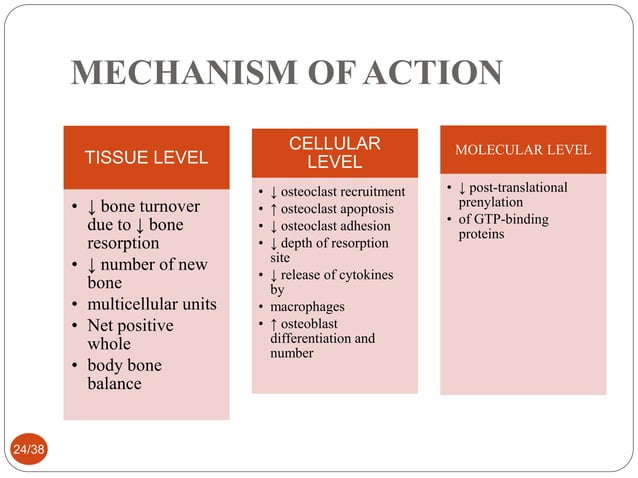 MECHANISM OF ACTION

TISSUE LEVEL

• ↓ bone turnover due to ↓ bone resorption
• ↓ number of new bone
• multicellular units
• Net positive whole
• body bone balance

CELLULAR LEVEL

• ↓ osteoclast recruitment
• ↑ osteoclast apoptosis
• ↓ osteoclast adhesion
• ↓ depth of resorption site
• ↓ release of cytokines by
• macrophages
• ↑ osteoblast differentiation and number

MOLECULAR LEVEL

• ↓ post-translational prenylation
• of GTP-binding proteins

24/38